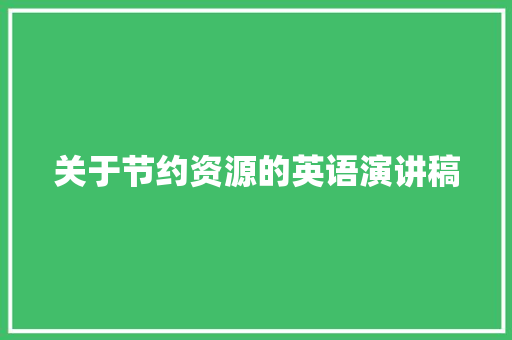 关于节约资源的英语演讲稿